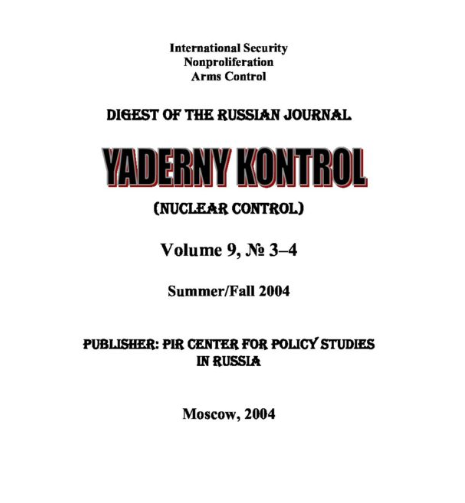 International Security
Nonproliferation
Arms Control

DIGEST OF THE RUSSIAN JOURNAL

YADERNY KONTROL

(NUCLEAR CONTROL)

Volume 9, № 3–4

Summer/Fall 2004

PUBLISHER: PIR CENTER FOR POLICY STUDIES IN RUSSIA

Moscow, 2004